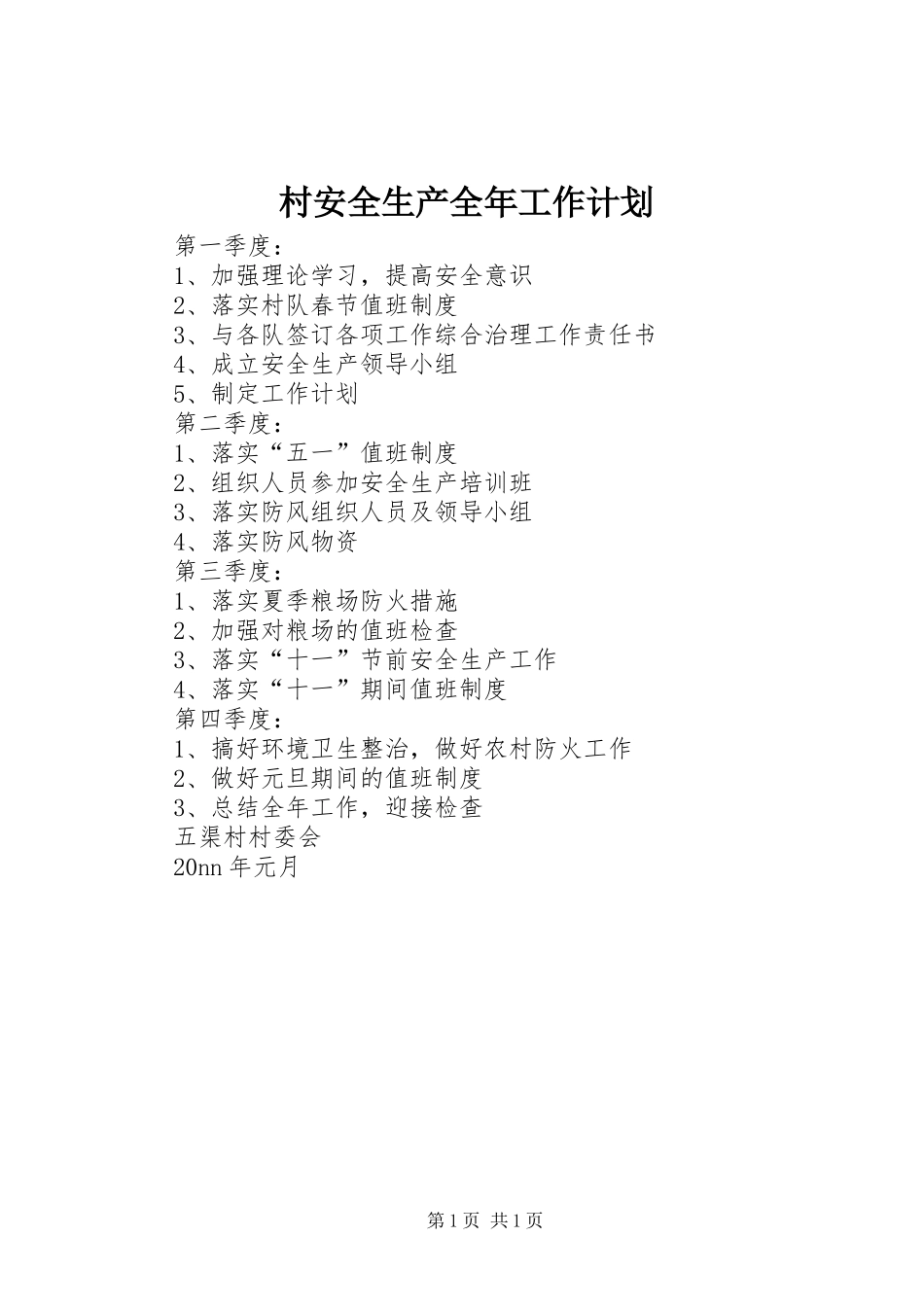 村安全生产全年工作计划

第一季度：
1、加强理论学习，提高安全意识
2、落实村队春节值班制度
3、与各队签订各项工作综合治理工作责任书
4、成立安全生产领导小组
5、制定工作计划
第二季度：
1、落实“五一”值班制度
2、组织人员参加安全生产培训班
3、落实防风组织人员及领导小组
4、落实防风物资
第三季度：
1、落实夏季粮场防火措施
2、加强对粮场的值班检查
3、落实“十一”节前安全生产工作
4、落实“十一”期间值班制度
第四季度：
1、搞好环境卫生整治，做好农村防火工作
2、做好元旦期间的值班制度
3、总结全年工作，迎接检查
五渠村村委会
20nn 年元月

第 1 页 共 1 页